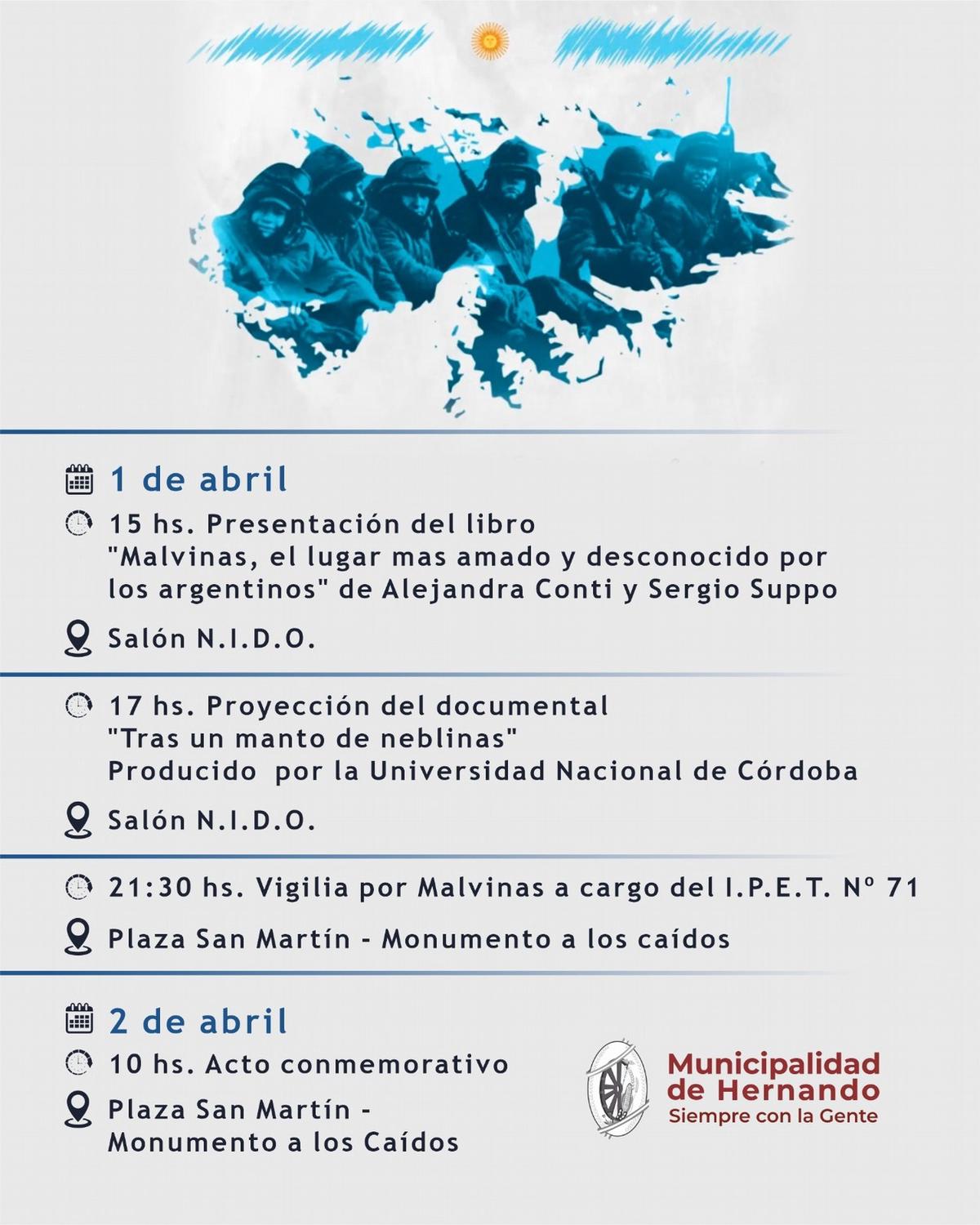 1 de abril

15 hs. Presentación del libro "Malvinas, el lugar mas amado y desconocido por los argentinos" de Alejandra Conti y Sergio Suppo

Salón N.I.D.O.

17 hs. Proyección del documental "Tras un manto de neblinas" Producido por la Universidad Nacional de Córdoba

Salón N.I.D.O.

21:30 hs. Vigilia por Malvinas a cargo del I.P.E.T. Nº 71

Plaza San Martín - Monumento a los caídos

2 de abril

10 hs. Acto conmemorativo

Plaza San Martín - Monumento a los Caídos

Municipalidad de Hernando
Siempre con la Gente